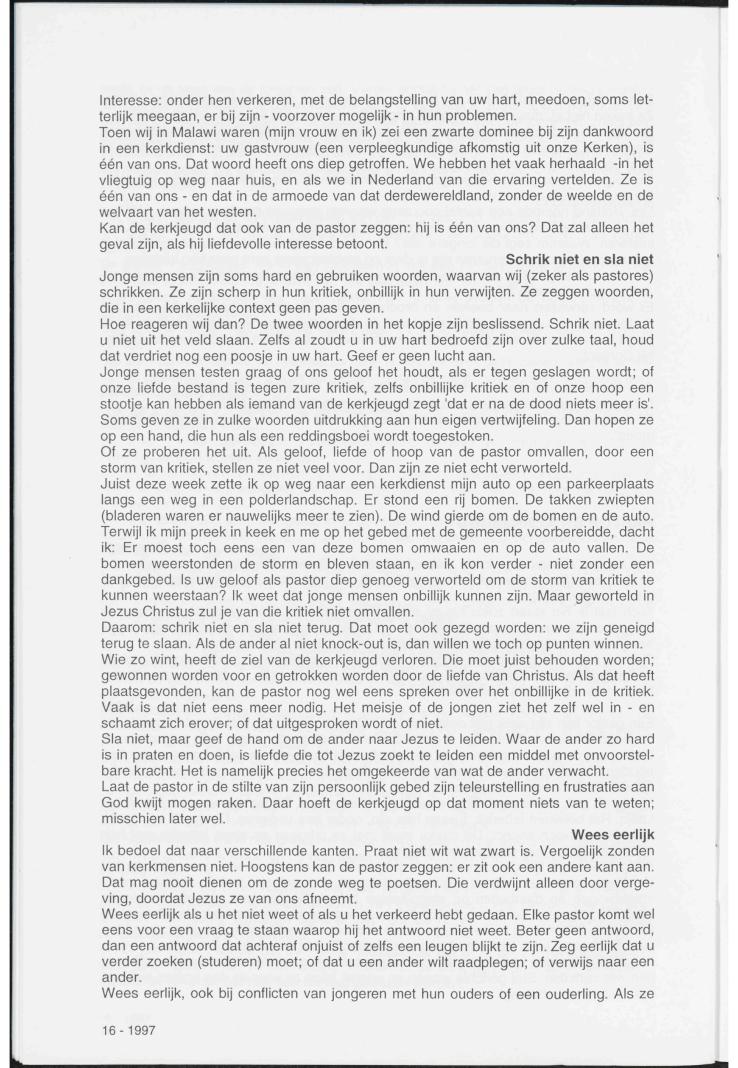 Interesse: onder hen verkeren, met de belangstelling van uw hart, meedoen, soms letterlijk meegaan, er bij zijn - voorzover mogelijk - in hun problemen.
Toen wij in Malawi waren (mijn vrouw en ik) zei een zwarte dominee bij zijn dankwoord in een kerkdienst: uw gastvrouw (een verpleegkundige afkomstig uit onze Kerken), is één van ons. Dat woord heeft ons diep getroffen. We hebben het vaak herhaald -in het vliegtuig op weg naar huis, en als we in Nederland van die ervaring vertelden. Ze is één van ons - en dat in de armoede van dat derdewereldland, zonder de weelde en de welvaart van het westen.
Kan de kerkjeugd dat ook van de pastor zeggen: hij is één van ons? Dat zal alleen het geval zijn, als hij liefdevolle interesse betoont.

Schrik niet en sla niet

Jonge mensen zijn soms hard en gebruiken woorden, waarvan wij (zeker als pastores) schrikken. Ze zijn scherp in hun kritiek, onbillijk in hun verwijten. Ze zeggen woorden, die in een kerkelijke context geen pas geven.
Hoe reageren wij dan? De twee woorden in het kopje zijn beslissend. Schrik niet. Laat u niet uit het veld slaan. Zelfs al zoudt u in uw hart bedroefd zijn over zulke taal, houd dat verdriet nog een poosje in uw hart. Geef er geen lucht aan.
Jonge mensen testen graag of ons geloof het houdt, als er tegen geslagen wordt; of onze liefde bestand is tegen zure kritiek, zelfs onbillijke kritiek en of onze hoop een stootje kan hebben als iemand van de kerkjeugd zegt 'dat er na de dood niets meer is'. Soms geven ze in zulke woorden uitdrukking aan hun eigen vertwijfeling. Dan hopen ze op een hand, die hun als een reddingsboei wordt toegestoken.
Of ze proberen het uit. Als geloof, liefde of hoop van de pastor omvallen, door een storm van kritiek, stellen ze niet veel voor. Dan zijn ze niet echt verworteld.
Juist deze week zette ik op weg naar een kerkdienst mijn auto op een parkeerplaats langs een weg in een polderlandschap. Er stond een rij bomen. De takken zwiepten (bladeren waren er nauwelijks meer te zien). De wind gierde om de bomen en de auto. Terwijl ik mijn preek in keek en me op het gebed met de gemeente voorbereidde, dacht ik: Er moest toch eens een van deze bomen omwaaien en op de auto vallen. De bomen weerstonden de storm en bleven staan, en ik kon verder - niet zonder een dankgebed. Is uw geloof als pastor diep genoeg verworteld om de storm van kritiek te kunnen weerstaan? Ik weet dat jonge mensen onbillijk kunnen zijn. Maar geworteld in Jezus Christus zul je van die kritiek niet omvallen.
Daarom: schrik niet en sla niet terug. Dat moet ook gezegd worden: we zijn geneigd terug te slaan. Als de ander al niet knock-out is, dan willen we toch op punten winnen.
Wie zo wint, heeft de ziel van de kerkjeugd verloren. Die moet juist behouden worden; gewonnen worden voor en getrokken worden door de liefde van Christus. Als dat heeft plaatsgevonden, kan de pastor nog wel eens spreken over het onbillijke in de kritiek. Vaak is dat niet eens meer nodig. Het meisje of de jongen ziet het zelf wel in - en schaamt zich erover; of dat uitgesproken wordt of niet.
Sla niet, maar geef de hand om de ander naar Jezus te leiden. Waar de ander zo hard is in praten en doen, is liefde die tot Jezus zoekt te leiden een middel met onvoorstelbare kracht. Het is namelijk precies het omgekeerde van wat de ander verwacht.
Laat de pastor in de stilte van zijn persoonlijk gebed zijn teleurstelling en frustraties aan God kwijt mogen raken. Daar hoeft de kerkjeugd op dat moment niets van te weten; misschien later wel.

Wees eerlijk

Ik bedoel dat naar verschillende kanten. Praat niet wit wat zwart is. Vergoelijk zonden van kerkmensen niet. Hoogstens kan de pastor zeggen: er zit ook een andere kant aan. Dat mag nooit dienen om de zonde weg te poetsen. Die verdwijnt alleen door vergeving, doordat Jezus ze van ons afneemt.
Wees eerlijk als u het niet weet of als u het verkeerd hebt gedaan. Elke pastor komt wel eens voor een vraag te staan waarop hij het antwoord niet weet. Beter geen antwoord, dan een antwoord dat achteraf onjuist of zelfs een leugen blijkt te zijn. Zeg eerlijk dat u verder zoeken (studeren) moet; of dat u een ander wilt raadplegen; of verwijs naar een ander.
Wees eerlijk, ook bij conflicten van jongeren met hun ouders of een ouderling. Als ze

16 - 1997